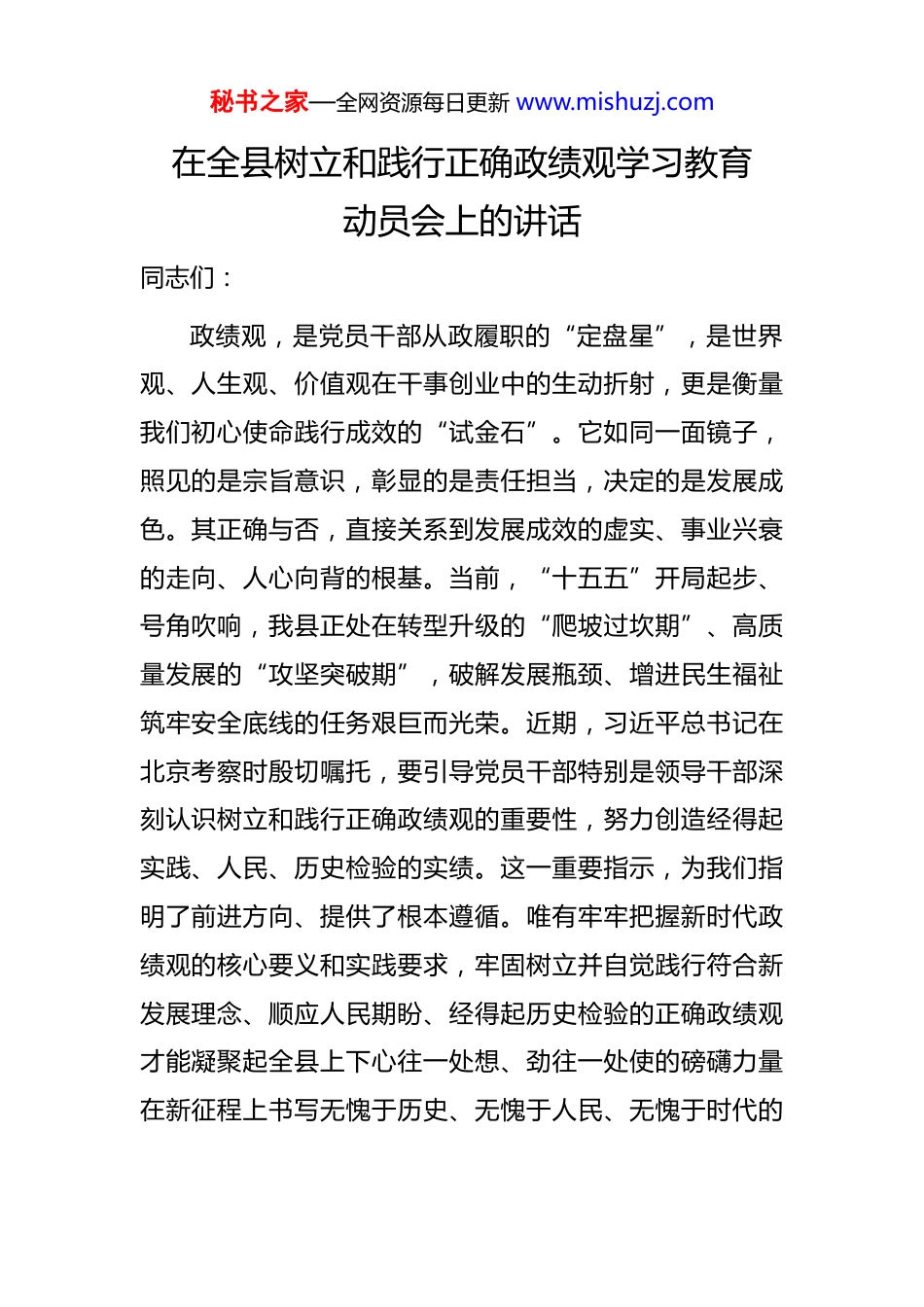 秘书之家—全网资源每日更新 www.mishuzj.com

在全县树立和践行正确政绩观学习教育动员会上的讲话

同志们：

政绩观，是党员干部从政履职的“定盘星”，是世界观、人生观、价值观在干事创业中的生动折射，更是衡量我们初心使命践行成效的“试金石”。它如同一面镜子，照见的是宗旨意识，彰显的是责任担当，决定的是发展成色。其正确与否，直接关系到发展成效的虚实、事业兴衰的走向、人心向背的根基。当前，“十五五”开局起步、号角吹响，我县正处在转型升级的“爬坡过坎期”、高质量发展的“攻坚突破期”，破解发展瓶颈、增进民生福祉筑牢安全底线的任务艰巨而光荣。近期，习近平总书记在北京考察时殷切嘱托，要引导党员干部特别是领导干部深刻认识树立和践行正确政绩观的重要性，努力创造经得起实践、人民、历史检验的实绩。这一重要指示，为我们指明了前进方向、提供了根本遵循。唯有牢牢把握新时代政绩观的核心要义和实践要求，牢固树立并自觉践行符合新发展理念、顺应人民期盼、经得起历史检验的正确政绩观才能凝聚起全县上下心往一处想、劲往一处使的磅礴力量在新征程上书写无愧于历史、无愧于人民、无愧于时代的